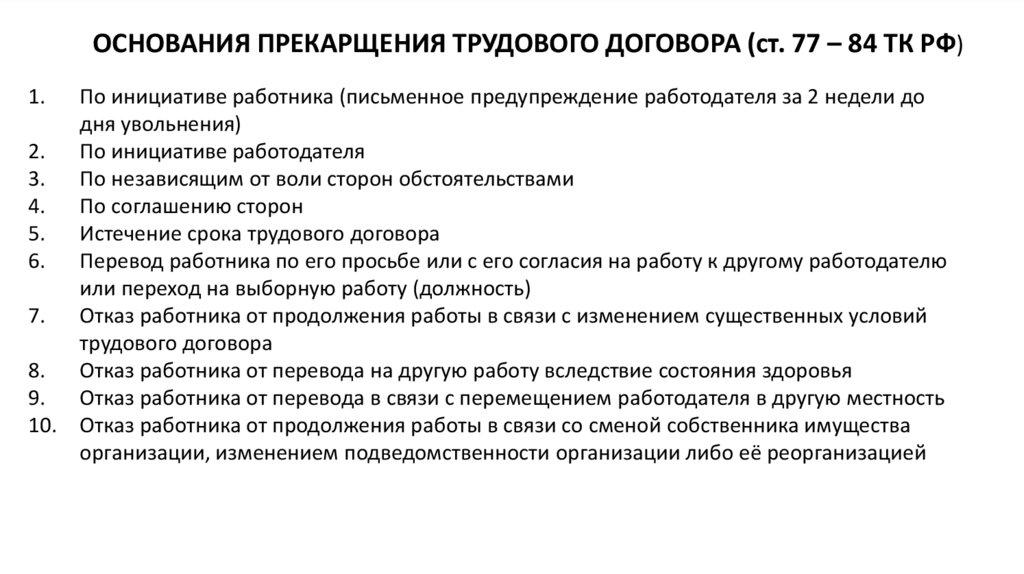 ОСНОВАНИЯ ПРЕКАРЩЕНИЯ ТРУДОВОГО ДОГОВОРА (ст. 77 – 84 ТК РФ)

1. По инициативе работника (письменное предупреждение работодателя за 2 недели до дня увольнения)
2. По инициативе работодателя
3. По независящим от воли сторон обстоятельствами
4. По соглашению сторон
5. Истечение срока трудового договора
6. Перевод работника по его просьбе или с его согласия на работу к другому работодателю или переход на выборную работу (должность)
7. Отказ работника от продолжения работы в связи с изменением существенных условий трудового договора
8. Отказ работника от перевода на другую работу вследствие состояния здоровья
9. Отказ работника от перевода в связи с перемещением работодателя в другую местность
10. Отказ работника от продолжения работы в связи со сменой собственника имущества организации, изменением подведомственности организации либо её реорганизацией